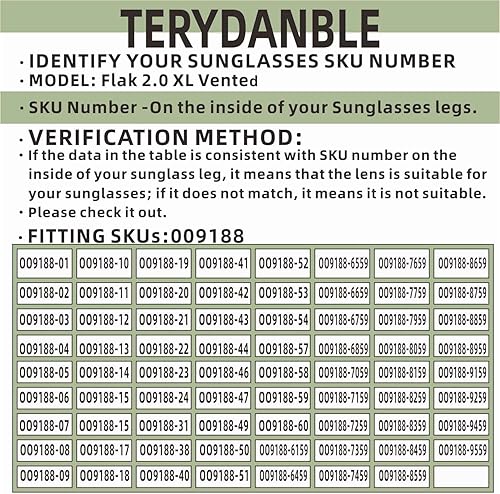 TERYDANBLE

· IDENTIFY YOUR SUNGLASSES SKU NUMBER
· MODEL: Flak 2.0 XL Vented

· SKU Number -On the inside of your Sunglasses legs.

· VERIFICATION METHOD:
· If the data in the table is consistent with SKU number on the inside of your sunglass leg, it means that the lens is suitable for your sunglasses; if it does not match, it means it is not suitable.
· Please check it out.

· FITTING SKUs:009188

| | | | | | | | |
|---|---|---|---|---|---|---|---|
| 009188-01 | 009188-10 | 009188-19 | 009188-41 | 009188-52 | 009188-6559 | 009188-7659 | 009188-8659 |
| 009188-02 | 009188-11 | 009188-20 | 009188-42 | 009188-53 | 009188-6659 | 009188-7759 | 009188-8759 |
| 009188-03 | 009188-12 | 009188-21 | 009188-43 | 009188-54 | 009188-6759 | 009188-7959 | 009188-8859 |
| 009188-04 | 009188-13 | 009188-22 | 009188-44 | 009188-57 | 009188-6859 | 009188-8059 | 009188-8959 |
| 009188-05 | 009188-14 | 009188-23 | 009188-46 | 009188-58 | 009188-7059 | 009188-8159 | 009188-9159 |
| 009188-06 | 009188-15 | 009188-24 | 009188-47 | 009188-59 | 009188-7159 | 009188-8259 | 009188-9259 |
| 009188-07 | 009188-15 | 009188-31 | 009188-49 | 009188-60 | 009188-7259 | 009188-8359 | 009188-9459 |
| 009188-08 | 009188-17 | 009188-38 | 009188-50 | 009188-6159 | 009188-7359 | 009188-8459 | 009188-9559 |
| 009188-09 | 009188-18 | 009188-40 | 009188-51 | 009188-6459 | 009188-7459 | 009188-8559 | |